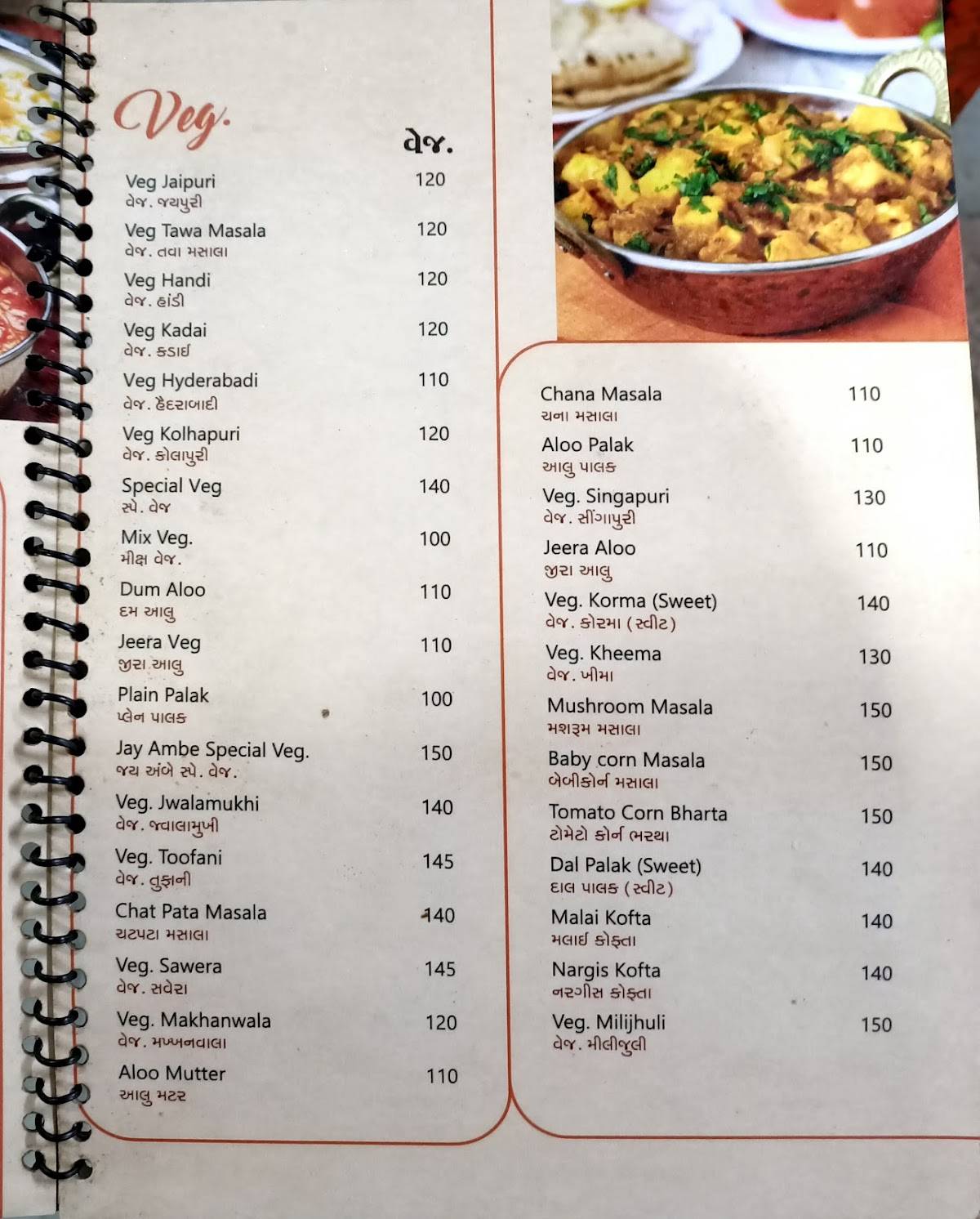 Veg.

વેજ.

Veg Jaipuri 120
વેજ. જયપુરી

Veg Tawa Masala 120
વેજ. તવા મસાલા

Veg Handi 120
વેજ. હાંડી

Veg Kadai 120
વેજ. કડાઈ

Veg Hyderabadi 110
વેજ. હૈદરાબાદી

Veg Kolhapuri 120
વેજ. કોલાપુરી

Special Veg 140
સ્પે. વેજ

Mix Veg. 100
મીક્ષ વેજ.

Dum Aloo 110
દમ આલુ

Jeera Veg 110
જીરા આલુ

Plain Palak 100
પ્લેન પાલક

Jay Ambe Special Veg. 150
જય અંબે સ્પે. વેજ.

Veg. Jwalamukhi 140
વેજ. જ્વાલામુખી

Veg. Toofani 145
વેજ. તુફાની

Chat Pata Masala 140
ચટપટા મસાલા

Veg. Sawera 145
વેજ. સવેરા

Veg. Makhanwala 120
વેજ. મખ્ખનવાલા

Aloo Mutter 110
આલુ મટર

Chana Masala 110
ચના મસાલા

Aloo Palak 110
આલુ પાલક

Veg. Singapuri 130
વેજ. સીંગાપુરી

Jeera Aloo 110
જીરા આલુ

Veg. Korma (Sweet) 140
વેજ. કોરમા (સ્વીટ)

Veg. Kheema 130
વેજ. ખીમા

Mushroom Masala 150
મશરૂમ મસાલા

Baby corn Masala 150
બેબીકોર્ન મસાલા

Tomato Corn Bharta 150
ટોમેટો કોર્ન ભરથા

Dal Palak (Sweet) 140
દાલ પાલક (સ્વીટ)

Malai Kofta 140
મલાઈ કોફ્તા

Nargis Kofta 140
નરગીસ કોફ્તા

Veg. Milijhuli 150
વેજ. મીલીજુલી